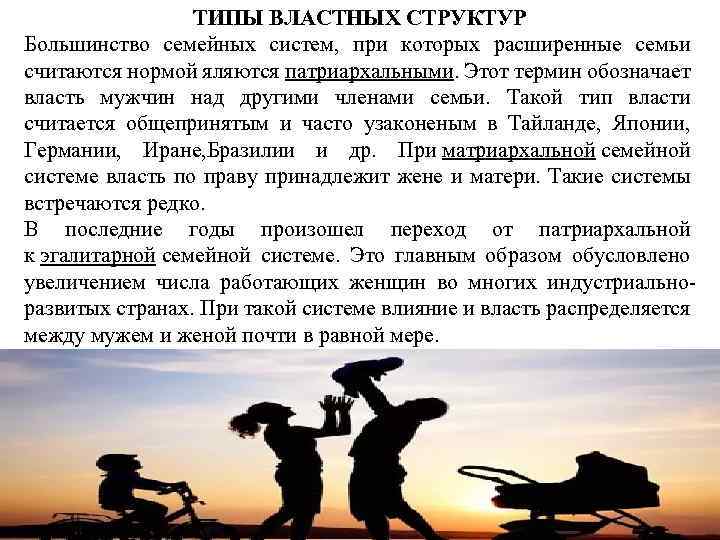 ТИПЫ ВЛАСТНЫХ СТРУКТУР

Большинство семейных систем, при которых расширенные семьи считаются нормой яляются патриархальными. Этот термин обозначает власть мужчин над другими членами семьи. Такой тип власти считается общепринятым и часто узаконеным в Тайланде, Японии, Германии, Иране,Бразилии и др. При матриархальной семейной системе власть по праву принадлежит жене и матери. Такие системы встречаются редко.

В последние годы произошел переход от патриархальной к эгалитарной семейной системе. Это главным образом обусловлено увеличением числа работающих женщин во многих индустриально-развитых странах. При такой системе влияние и власть распределяется между мужем и женой почти в равной мере.